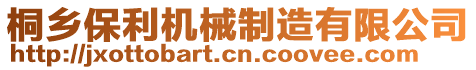 桐乡保利机械制造有限公司
http://jxottobart.cn.coovee.com